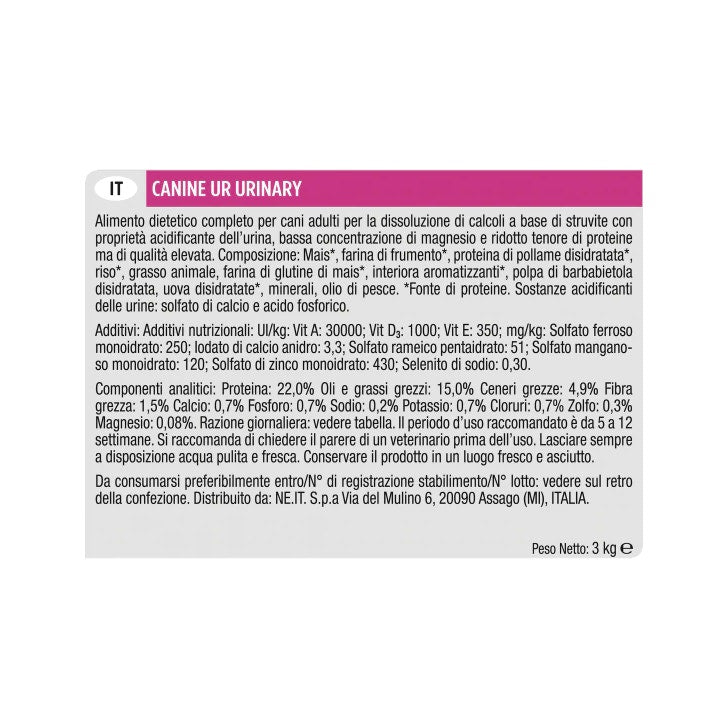 IT

CANINE UR URINARY

Alimento dietetico completo per cani adulti per la dissoluzione di calcoli a base di struvite con proprietà acidificante dell'urina, bassa concentrazione di magnesio e ridotto tenore di proteine ma di qualità elevata. Composizione: Mais*, farina di frumento*, proteina di pollame disidratata*, riso*, grasso animale, farina di glutine di mais*, interiora aromatizzanti*, polpa di barbabietola disidratata, uova disidratate*, minerali, olio di pesce. *Fonte di proteine. Sostanze acidificanti delle urine: solfato di calcio e acido fosforico.

Additivi: Additivi nutrizionali: UI/kg: Vit A: 30000; Vit $D_3$: 1000; Vit E: 350; mg/kg: Solfato ferroso monoidrato: 250; Iodato di calcio anidro: 3,3; Solfato rameico pentaidrato: 51; Solfato manganoso monoidrato: 120; Solfato di zinco monoidrato: 430; Selenito di sodio: 0,30.

Componenti analitici: Proteina: 22,0% Oli e grassi grezzi: 15,0% Ceneri grezze: 4,9% Fibra grezza: 1,5% Calcio: 0,7% Fosforo: 0,7% Sodio: 0,2% Potassio: 0,7% Cloruri: 0,7% Zolfo: 0,3% Magnesio: 0,08%. Razione giornaliera: vedere tabella. Il periodo d'uso raccomandato è da 5 a 12 settimane. Si raccomanda di chiedere il parere di un veterinario prima dell'uso. Lasciare sempre a disposizione acqua pulita e fresca. Conservare il prodotto in un luogo fresco e asciutto.

Da consumarsi preferibilmente entro/N° di registrazione stabilimento/N° lotto: vedere sul retro della confezione. Distribuito da: NE.IT. S.p.a Via del Mulino 6, 20090 Assago (MI), ITALIA.

Peso Netto: 3 kg ℮